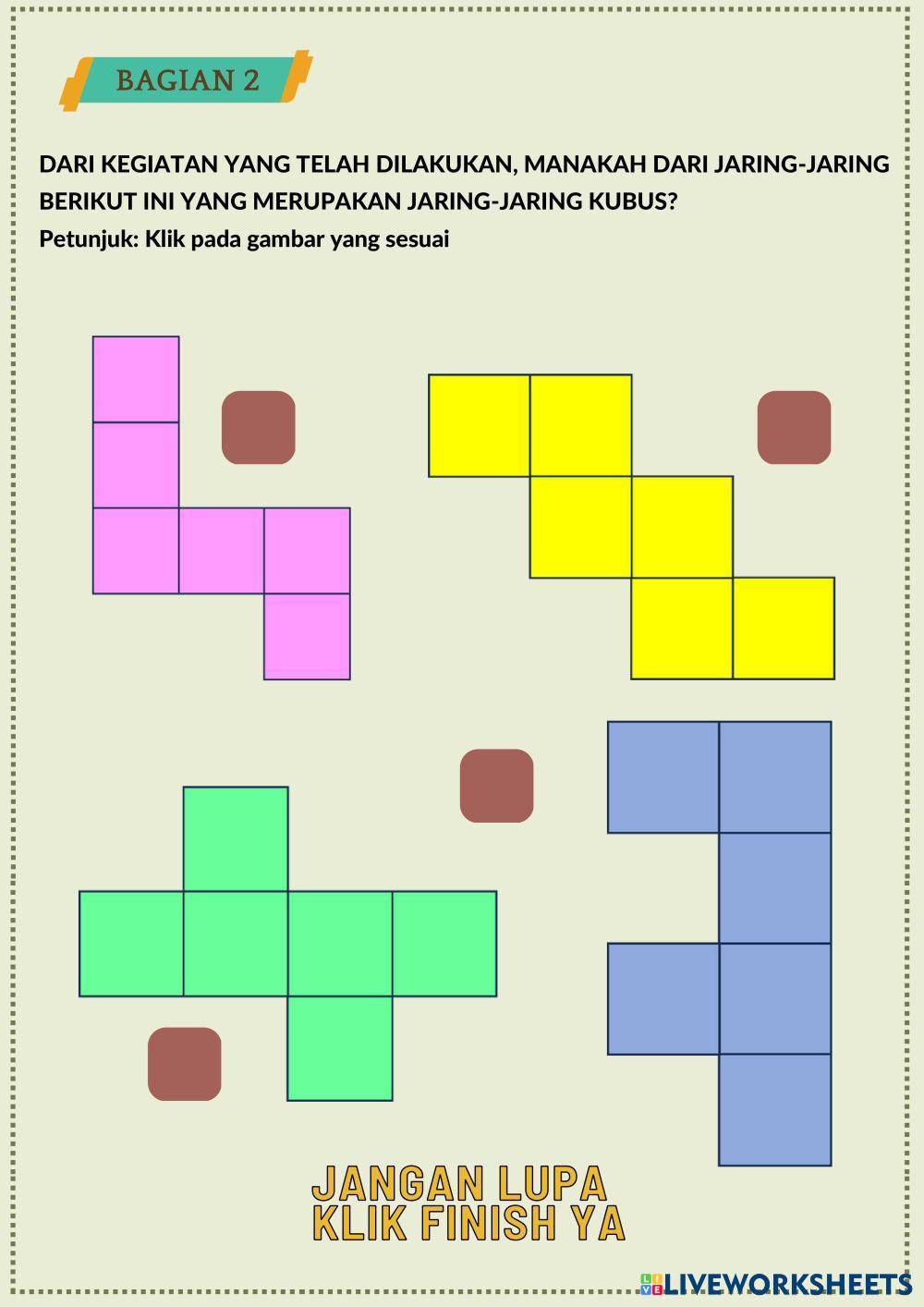 BAGIAN 2

DARI KEGIATAN YANG TELAH DILAKUKAN, MANAKAH DARI JARING-JARING BERIKUT INI YANG MERUPAKAN JARING-JARING KUBUS?

Petunjuk: Klik pada gambar yang sesuai

JANGAN LUPA
KLIK FINISH YA

LIVEWORKSHEETS